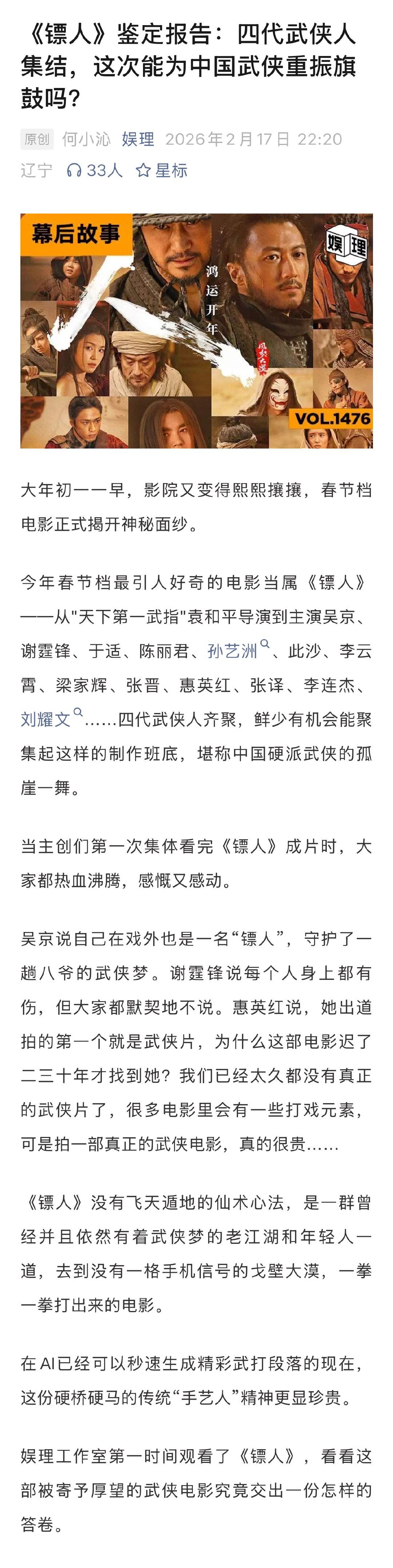 《镖人》鉴定报告：四代武侠人集结，这次能为中国武侠重振旗鼓吗？

原创 何小沁 娱理 2026年2月17日 22:20
辽宁 33人 星标

幕后故事
娱理
鸿运开年
VOL.1476

大年初一一早，影院又变得熙熙攘攘，春节档电影正式揭开神秘面纱。

今年春节档最引人好奇的电影当属《镖人》——从"天下第一武指"袁和平导演到主演吴京、谢霆锋、于适、陈丽君、孙艺洲、此沙、李云霄、梁家辉、张晋、惠英红、张译、李连杰、刘耀文……四代武侠人齐聚，鲜少有机会能聚集起这样的制作班底，堪称中国硬派武侠的孤崖一舞。

当主创们第一次集体看完《镖人》成片时，大家都热血沸腾，感慨又感动。

吴京说自己在戏外也是一名“镖人”，守护了一趟八爷的武侠梦。谢霆锋说每个人身上都有伤，但大家都默契地不说。惠英红说，她出道拍的第一个就是武侠片，为什么这部电影迟了二三十年才找到她？我们已经太久都没有真正的武侠片了，很多电影里会有一些打戏元素，可是拍一部真正的武侠电影，真的很贵……

《镖人》没有飞天遁地的仙术心法，是一群曾经并且依然有着武侠梦的老江湖和年轻人一道，去到没有一格手机信号的戈壁大漠，一拳一拳打出来的电影。

在AI已经可以秒速生成精彩武打段落的现在，这份硬桥硬马的传统“手艺人”精神更显珍贵。

娱理工作室第一时间观看了《镖人》，看看这部被寄予厚望的武侠电影究竟交出一份怎样的答卷。